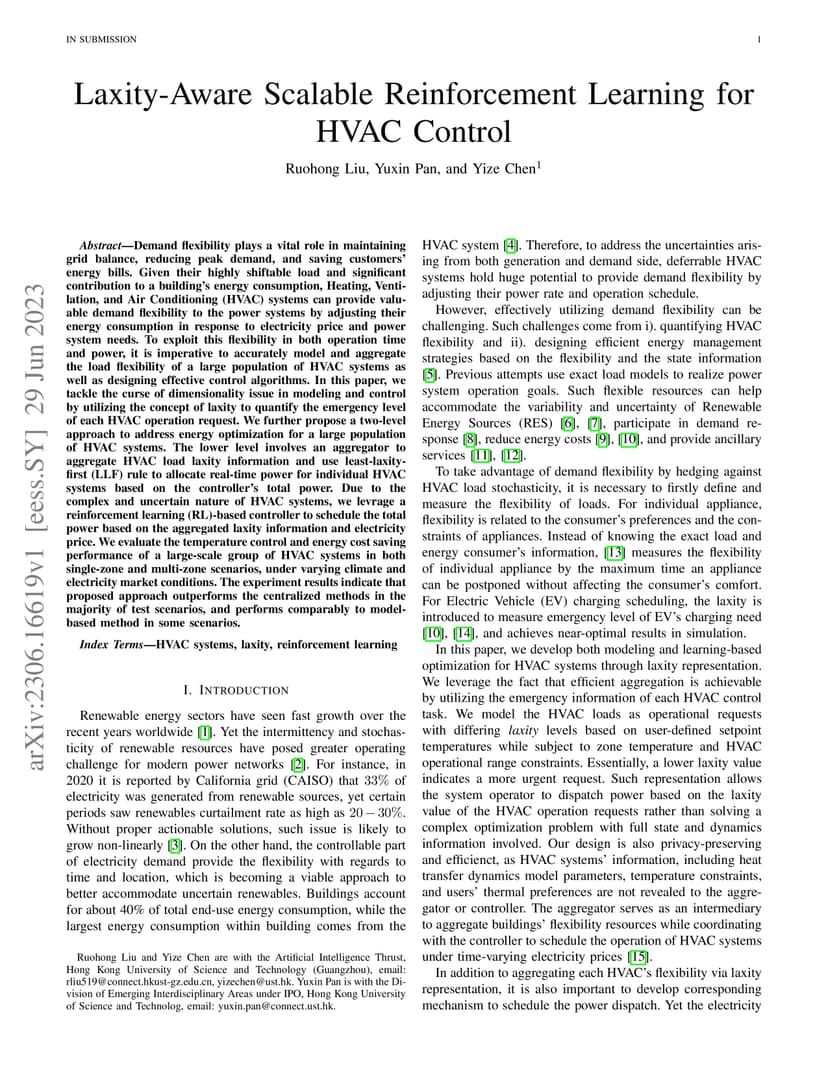 IN SUBMISSION 1

Laxity-Aware Scalable Reinforcement Learning for HVAC Control

Ruohong Liu, Yuxin Pan, and Yize Chen$^1$

arXiv:2306.16619v1 [eess.SY] 29 Jun 2023

Abstract—Demand flexibility plays a vital role in maintaining grid balance, reducing peak demand, and saving customers' energy bills. Given their highly shiftable load and significant contribution to a building's energy consumption, Heating, Ventilation, and Air Conditioning (HVAC) systems can provide valuable demand flexibility to the power systems by adjusting their energy consumption in response to electricity price and power system needs. To exploit this flexibility in both operation time and power, it is imperative to accurately model and aggregate the load flexibility of a large population of HVAC systems as well as designing effective control algorithms. In this paper, we tackle the curse of dimensionality issue in modeling and control by utilizing the concept of laxity to quantify the emergency level of each HVAC operation request. We further propose a two-level approach to address energy optimization for a large population of HVAC systems. The lower level involves an aggregator to aggregate HVAC load laxity information and use least-laxity-first (LLF) rule to allocate real-time power for individual HVAC systems based on the controller's total power. Due to the complex and uncertain nature of HVAC systems, we levrage a reinforcement learning (RL)-based controller to schedule the total power based on the aggregated laxity information and electricity price. We evaluate the temperature control and energy cost saving performance of a large-scale group of HVAC systems in both single-zone and multi-zone scenarios, under varying climate and electricity market conditions. The experiment results indicate that proposed approach outperforms the centralized methods in the majority of test scenarios, and performs comparably to model-based method in some scenarios.

Index Terms—HVAC systems, laxity, reinforcement learning

I. INTRODUCTION

Renewable energy sectors have seen fast growth over the recent years worldwide [1]. Yet the intermittency and stochasticity of renewable resources have posed greater operating challenge for modern power networks [2]. For instance, in 2020 it is reported by California grid (CAISO) that 33% of electricity was generated from renewable sources, yet certain periods saw renewables curtailment rate as high as $20-30\%$. Without proper actionable solutions, such issue is likely to grow non-linearly [3]. On the other hand, the controllable part of electricity demand provide the flexibility with regards to time and location, which is becoming a viable approach to better accommodate uncertain renewables. Buildings account for about 40% of total end-use energy consumption, while the largest energy consumption within building comes from the

Ruohong Liu and Yize Chen are with the Artificial Intelligence Thrust, Hong Kong University of Science and Technology (Guangzhou), email: rliu519@connect.hkust-gz.edu.cn, yizechen@ust.hk. Yuxin Pan is with the Division of Emerging Interdisciplinary Areas under IPO, Hong Kong University of Science and Technolog, email: yuxin.pan@connect.ust.hk.

HVAC system [4]. Therefore, to address the uncertainties arising from both generation and demand side, deferrable HVAC systems hold huge potential to provide demand flexibility by adjusting their power rate and operation schedule.

However, effectively utilizing demand flexibility can be challenging. Such challenges come from i). quantifying HVAC flexibility and ii). designing efficient energy management strategies based on the flexibility and the state information [5]. Previous attempts use exact load models to realize power system operation goals. Such flexible resources can help accommodate the variability and uncertainty of Renewable Energy Sources (RES) [6], [7], participate in demand response [8], reduce energy costs [9], [10], and provide ancillary services [11], [12].

To take advantage of demand flexibility by hedging against HVAC load stochasticity, it is necessary to firstly define and measure the flexibility of loads. For individual appliance, flexibility is related to the consumer's preferences and the constraints of appliances. Instead of knowing the exact load and energy consumer's information, [13] measures the flexibility of individual appliance by the maximum time an appliance can be postponed without affecting the consumer's comfort. For Electric Vehicle (EV) charging scheduling, the laxity is introduced to measure emergency level of EV's charging need [10], [14], and achieves near-optimal results in simulation.

In this paper, we develop both modeling and learning-based optimization for HVAC systems through laxity representation. We leverage the fact that efficient aggregation is achievable by utilizing the emergency information of each HVAC control task. We model the HVAC loads as operational requests with differing laxity levels based on user-defined setpoint temperatures while subject to zone temperature and HVAC operational range constraints. Essentially, a lower laxity value indicates a more urgent request. Such representation allows the system operator to dispatch power based on the laxity value of the HVAC operation requests rather than solving a complex optimization problem with full state and dynamics information involved. Our design is also privacy-preserving and efficient, as HVAC systems' information, including heat transfer dynamics model parameters, temperature constraints, and users' thermal preferences are not revealed to the aggregator or controller. The aggregator serves as an intermediary to aggregate buildings' flexibility resources while coordinating with the controller to schedule the operation of HVAC systems under time-varying electricity prices [15].

In addition to aggregating each HVAC's flexibility via laxity representation, it is also important to develop corresponding mechanism to schedule the power dispatch. Yet the electricity